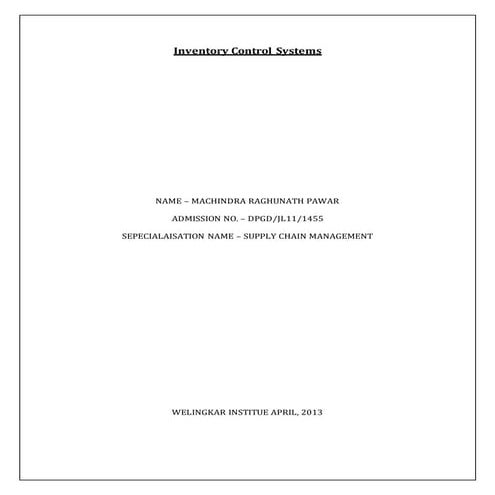 Inventory Control Systems

NAME – MACHINDRA RAGHUNATH PAWAR

ADMISSION NO. – DPGD/JL11/1455

SEPECIALAISATION NAME – SUPPLY CHAIN MANAGEMENT

WELINGKAR INSTITUE APRIL, 2013